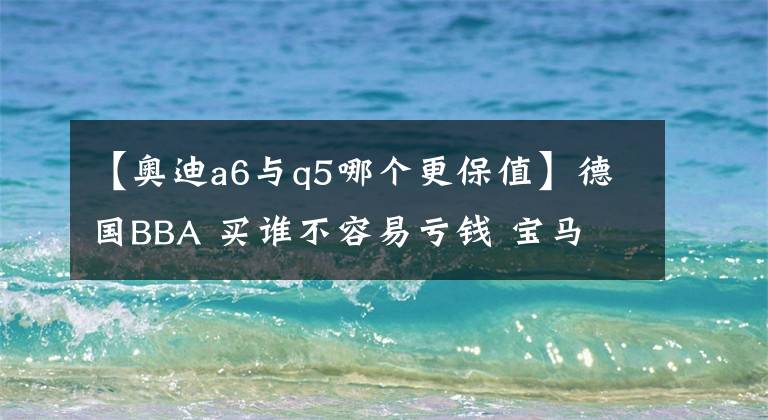 【奥迪a6与q5哪个更保值】德国BBA 买谁不容易亏钱 宝马